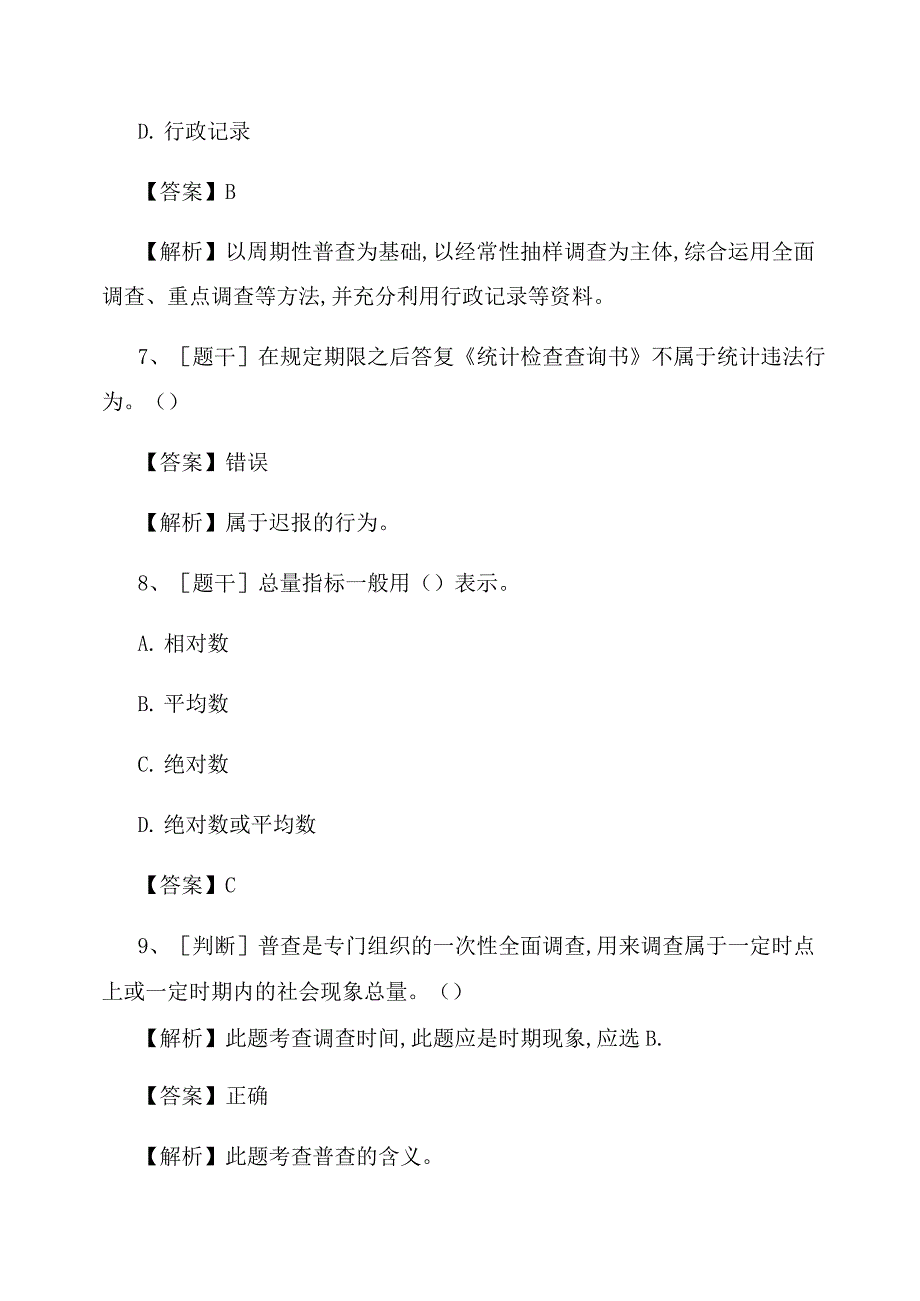 D. 行政记录

【答案】B

【解析】以周期性普查为基础,以经常性抽样调查为主体,综合运用全面调查、重点调查等方法,并充分利用行政记录等资料。

7、［题干］在规定期限之后答复《统计检查查询书》不属于统计违法行为。（）

【答案】错误

【解析】属于迟报的行为。

8、［题干］总量指标一般用（）表示。

A. 相对数

B. 平均数

C. 绝对数

D. 绝对数或平均数

【答案】C

9、［判断］普查是专门组织的一次性全面调查,用来调查属于一定时点上或一定时期内的社会现象总量。（）

【解析】此题考查调查时间,此题应是时期现象,应选 B.

【答案】正确

【解析】此题考查普查的含义。